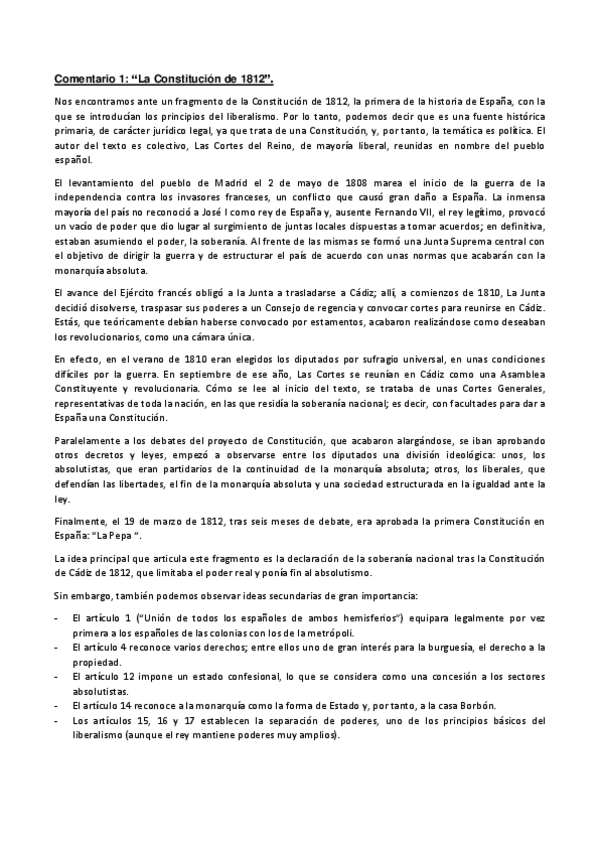 Comentario 1: "La Constitución de 1812".

Nos encontramos ante un fragmento de la Constitución de 1812, la primera de la historia de España, con la que se introducían los principios del liberalismo. Por lo tanto, podemos decir que es una fuente histórica primaria, de carácter jurídico legal, ya que trata de una Constitución, y, por tanto, la temática es política. El autor del texto es colectivo, Las Cortes del Reino, de mayoría liberal, reunidas en nombre del pueblo español.

El levantamiento del pueblo de Madrid el 2 de mayo de 1808 marea el inicio de la guerra de la independencia contra los invasores franceses, un conflicto que causó gran daño a España. La inmensa mayoría del país no reconoció a José I como rey de España y, ausente Fernando VII, el rey legítimo, provocó un vacío de poder que dio lugar al surgimiento de juntas locales dispuestas a tomar acuerdos; en definitiva, estaban asumiendo el poder, la soberanía. Al frente de las mismas se formó una Junta Suprema central con el objetivo de dirigir la guerra y de estructurar el país de acuerdo con unas normas que acabarán con la monarquía absoluta.

El avance del Ejército francés obligó a la Junta a trasladarse a Cádiz; allí, a comienzos de 1810, La Junta decidió disolverse, traspasar sus poderes a un Consejo de regencia y convocar cortes para reunirse en Cádiz. Estás, que teóricamente debían haberse convocado por estamentos, acabaron realizándose como deseaban los revolucionarios, como una cámara única.

En efecto, en el verano de 1810 eran elegidos los diputados por sufragio universal, en unas condiciones difíciles por la guerra. En septiembre de ese año, Las Cortes se reunían en Cádiz como una Asamblea Constituyente y revolucionaria. Cómo se lee al inicio del texto, se trataba de unas Cortes Generales, representativas de toda la nación, en las que residía la soberanía nacional; es decir, con facultades para dar a España una Constitución.

Paralelamente a los debates del proyecto de Constitución, que acabaron alargándose, se iban aprobando otros decretos y leyes, empezó a observarse entre los diputados una división ideológica: unos, los absolutistas, que eran partidarios de la continuidad de la monarquía absoluta; otros, los liberales, que defendían las libertades, el fin de la monarquía absoluta y una sociedad estructurada en la igualdad ante la ley.

Finalmente, el 19 de marzo de 1812, tras seis meses de debate, era aprobada la primera Constitución en España: "La Pepa ".

La idea principal que articula este fragmento es la declaración de la soberanía nacional tras la Constitución de Cádiz de 1812, que limitaba el poder real y ponía fin al absolutismo.

Sin embargo, también podemos observar ideas secundarias de gran importancia:

- El artículo 1 ("Unión de todos los españoles de ambos hemisferios") equipara legalmente por vez primera a los españoles de las colonias con los de la metrópoli.
- El artículo 4 reconoce varios derechos; entre ellos uno de gran interés para la burguesía, el derecho a la propiedad.
- El artículo 12 impone un estado confesional, lo que se considera como una concesión a los sectores absolutistas.
- El artículo 14 reconoce a la monarquía como la forma de Estado y, por tanto, a la casa Borbón.
- Los artículos 15, 16 y 17 establecen la separación de poderes, uno de los principios básicos del liberalismo (aunque el rey mantiene poderes muy amplios).